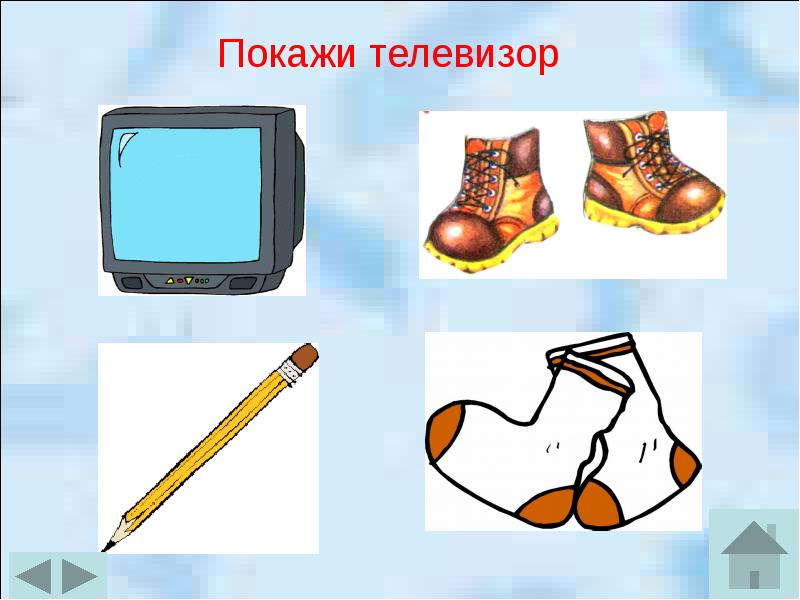 Покажи телевизор